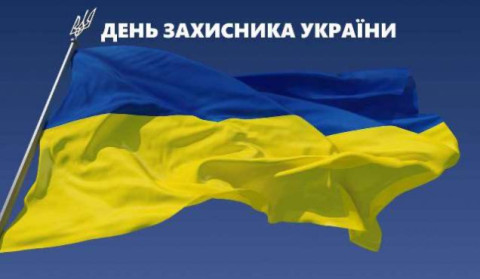 ДЕНЬ ЗАХИСНИКА УКРАЇНИ